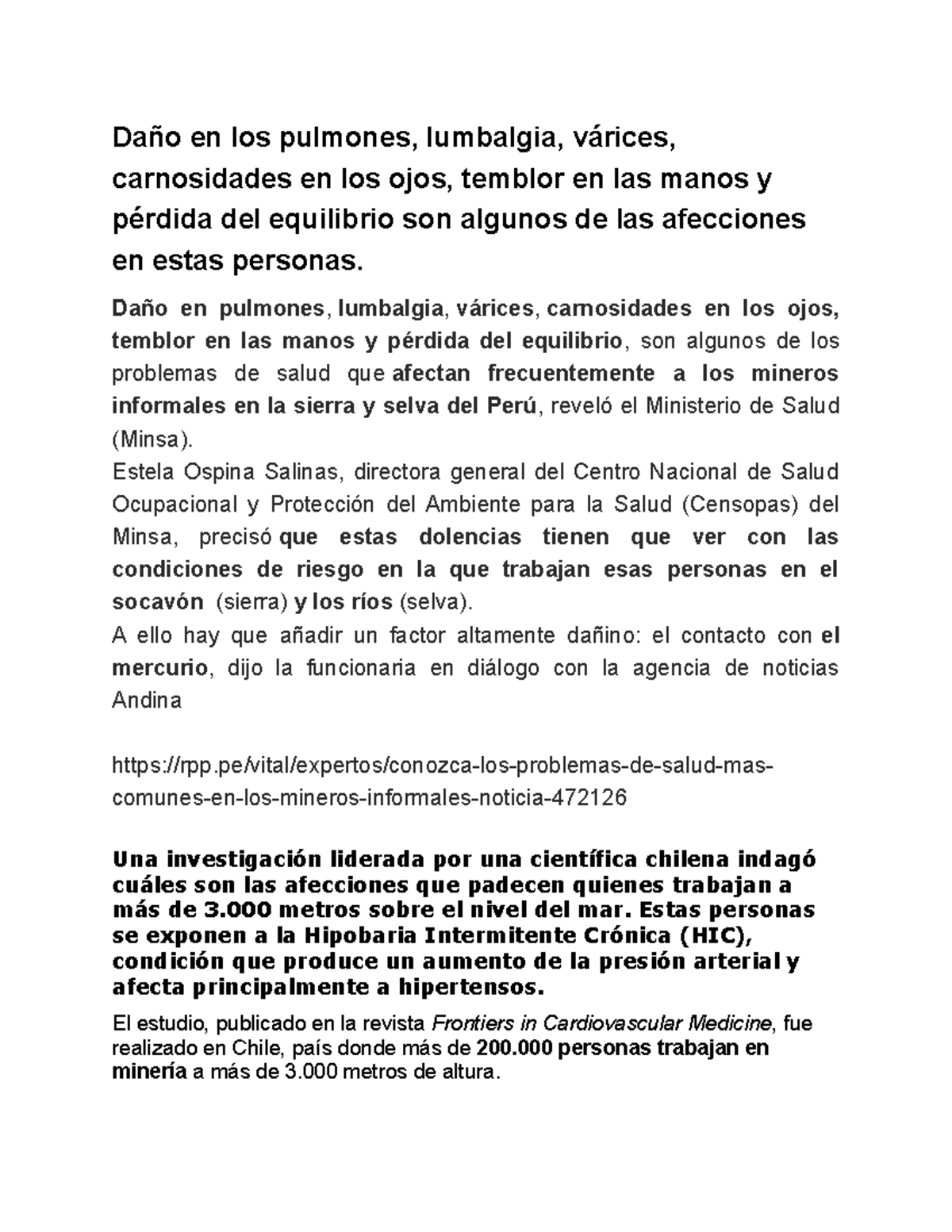 Daño en los pulmones, lumbalgia, várices, carnosidades en los ojos, temblor en las manos y pérdida del equilibrio son algunos de las afecciones en estas personas.

Daño en pulmones, lumbalgia, várices, carnosidades en los ojos, temblor en las manos y pérdida del equilibrio, son algunos de los problemas de salud que afectan frecuentemente a los mineros informales en la sierra y selva del Perú, reveló el Ministerio de Salud (Minsa).
Estela Ospina Salinas, directora general del Centro Nacional de Salud Ocupacional y Protección del Ambiente para la Salud (Censopas) del Minsa, precisó que estas dolencias tienen que ver con las condiciones de riesgo en la que trabajan esas personas en el socavón (sierra) y los ríos (selva).
A ello hay que añadir un factor altamente dañino: el contacto con el mercurio, dijo la funcionaria en diálogo con la agencia de noticias Andina

https://rpp.pe/vital/expertos/conozca-los-problemas-de-salud-mas-comunes-en-los-mineros-informales-noticia-472126

Una investigación liderada por una científica chilena indagó cuáles son las afecciones que padecen quienes trabajan a más de 3.000 metros sobre el nivel del mar. Estas personas se exponen a la Hipobaria Intermitente Crónica (HIC), condición que produce un aumento de la presión arterial y afecta principalmente a hipertensos.

El estudio, publicado en la revista Frontiers in Cardiovascular Medicine, fue realizado en Chile, país donde más de 200.000 personas trabajan en minería a más de 3.000 metros de altura.